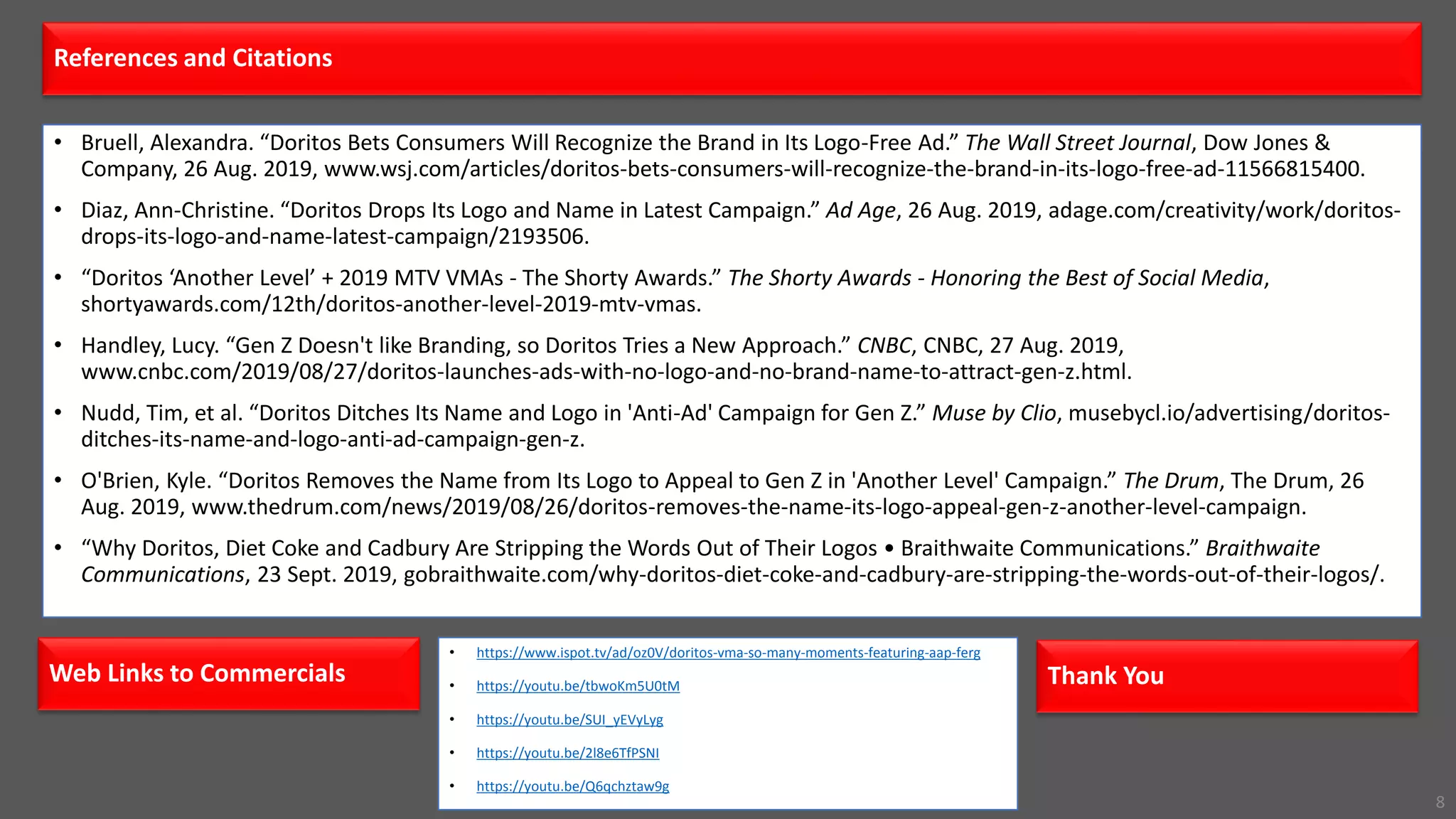 References and Citations

• Bruell, Alexandra. "Doritos Bets Consumers Will Recognize the Brand in Its Logo-Free Ad." The Wall Street Journal, Dow Jones & Company, 26 Aug. 2019, www.wsj.com/articles/doritos-bets-consumers-will-recognize-the-brand-in-its-logo-free-ad-11566815400.

• Diaz, Ann-Christine. "Doritos Drops Its Logo and Name in Latest Campaign." Ad Age, 26 Aug. 2019, adage.com/creativity/work/doritos-drops-its-logo-and-name-latest-campaign/2193506.

• "Doritos 'Another Level' + 2019 MTV VMAs - The Shorty Awards." The Shorty Awards - Honoring the Best of Social Media, shortyawards.com/12th/doritos-another-level-2019-mtv-vmas.

• Handley, Lucy. "Gen Z Doesn't like Branding, so Doritos Tries a New Approach." CNBC, CNBC, 27 Aug. 2019, www.cnbc.com/2019/08/27/doritos-launches-ads-with-no-logo-and-no-brand-name-to-attract-gen-z.html.

• Nudd, Tim, et al. "Doritos Ditches Its Name and Logo in 'Anti-Ad' Campaign for Gen Z." Muse by Clio, musebycl.io/advertising/doritos-ditches-its-name-and-logo-anti-ad-campaign-gen-z.

• O'Brien, Kyle. "Doritos Removes the Name from Its Logo to Appeal to Gen Z in 'Another Level' Campaign." The Drum, The Drum, 26 Aug. 2019, www.thedrum.com/news/2019/08/26/doritos-removes-the-name-its-logo-appeal-gen-z-another-level-campaign.

• "Why Doritos, Diet Coke and Cadbury Are Stripping the Words Out of Their Logos • Braithwaite Communications." Braithwaite Communications, 23 Sept. 2019, gobraithwaite.com/why-doritos-diet-coke-and-cadbury-are-stripping-the-words-out-of-their-logos/.

Web Links to Commercials

• https://www.ispot.tv/ad/oz0V/doritos-vma-so-many-moments-featuring-aap-ferg
• https://youtu.be/tbwoKm5U0tM
• https://youtu.be/SUI_yEVyLyg
• https://youtu.be/2l8e6TfPSNI
• https://youtu.be/Q6qchztaw9g

Thank You

8